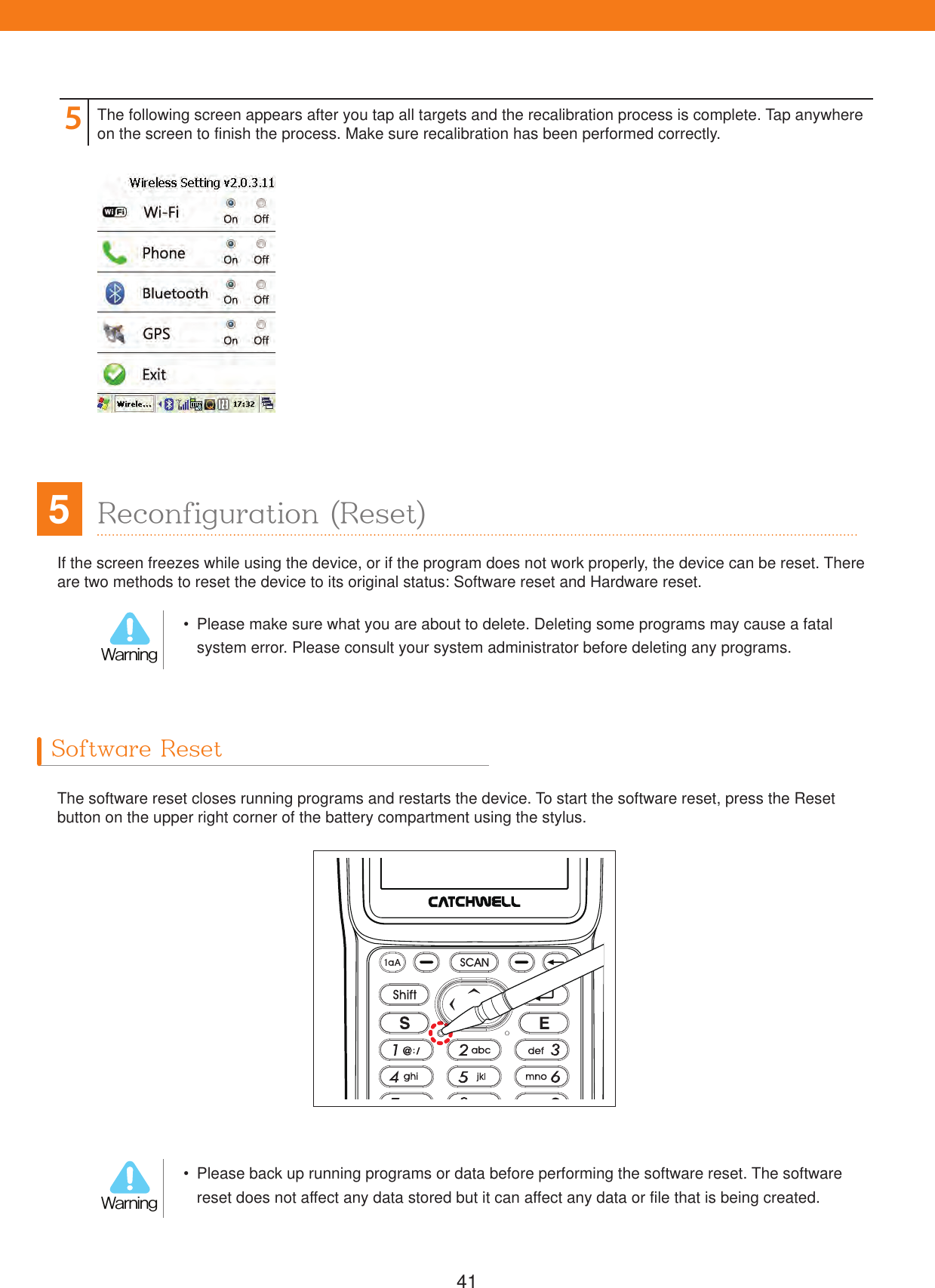 5 The following screen appears after you tap all targets and the recalibration process is complete. Tap anywhere on the screen to finish the process. Make sure recalibration has been performed correctly.

Wireless Setting v2.0.3.11

WiFi Wi-Fi On Off

Phone On Off

Bluetooth On Off

GPS On Off

Exit

Wirele... 17:32

5 Reconfiguration (Reset)

If the screen freezes while using the device, or if the program does not work properly, the device can be reset. There are two methods to reset the device to its original status: Software reset and Hardware reset.

Warning

• Please make sure what you are about to delete. Deleting some programs may cause a fatal system error. Please consult your system administrator before deleting any programs.

Software Reset

The software reset closes running programs and restarts the device. To start the software reset, press the Reset button on the upper right corner of the battery compartment using the stylus.

CATCHWELL

1aA SCAN

Shift

S E

1 @:/ 2 abc def 3

4 ghi 5 jkl mno 6

Warning

• Please back up running programs or data before performing the software reset. The software reset does not affect any data stored but it can affect any data or file that is being created.

41